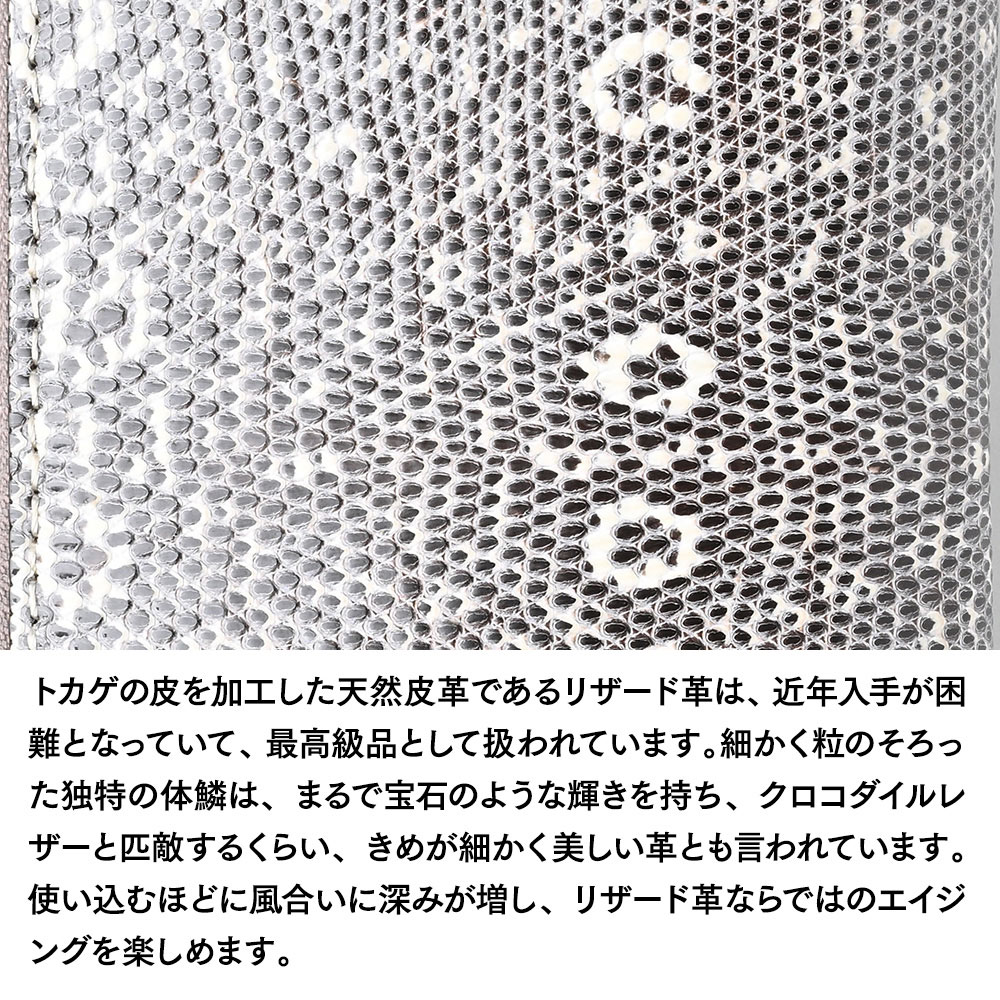 トカゲの皮を加工した天然皮革であるリザード革は、近年入手が困難となっていて、最高級品として扱われています。細かく粒のそろった独特の体鱗は、まるで宝石のような輝きを持ち、クロコダイルレザーと匹敵するくらい、きめが細かく美しい革とも言われています。使い込むほどに風合いに深みが増し、リザード革ならではのエイジングを楽しめます。